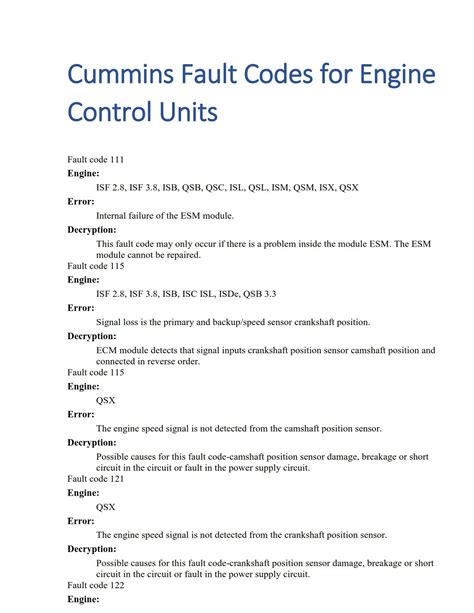 Cummins Fault Codes for Engine Control Units

Fault code 111

Engine:

ISF 2.8, ISF 3.8, ISB, QSB, QSC, ISL, QSL, ISM, QSM, ISX, QSX

Error:

Internal failure of the ESM module.

Decryption:

This fault code may only occur if there is a problem inside the module ESM. The ESM module cannot be repaired.

Fault code 115

Engine:

ISF 2.8, ISF 3.8, ISB, ISC ISL, ISDe, QSB 3.3

Error:

Signal loss is the primary and backup/speed sensor crankshaft position.

Decryption:

ECM module detects that signal inputs crankshaft position sensor camshaft position and connected in reverse order.

Fault code 115

Engine:

QSX

Error:

The engine speed signal is not detected from the camshaft position sensor.

Decryption:

Possible causes for this fault code-camshaft position sensor damage, breakage or short circuit in the circuit or fault in the power supply circuit.

Fault code 121

Engine:

QSX

Error:

The engine speed signal is not detected from the crankshaft position sensor.

Decryption:

Possible causes for this fault code-crankshaft position sensor damage, breakage or short circuit in the circuit or fault in the power supply circuit.

Fault code 122

Engine: